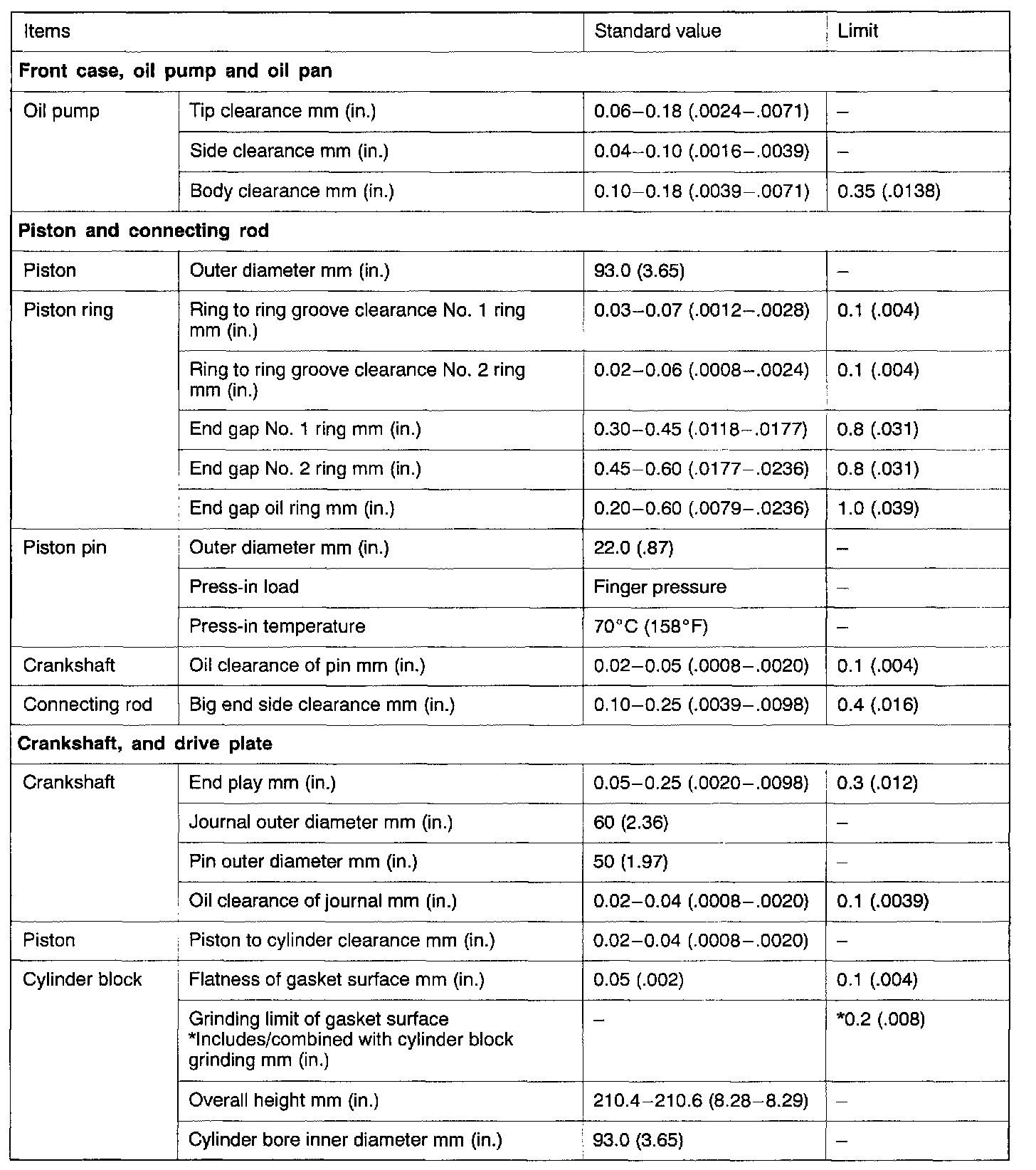 | Items | | Standard value | Limit |
|---|---|---|---|
| **Front case, oil pump and oil pan** | | | |
| Oil pump | Tip clearance mm (in.) | 0.06–0.18 (.0024–.0071) | – |
| | Side clearance mm (in.) | 0.04–0.10 (.0016–.0039) | – |
| | Body clearance mm (in.) | 0.10–0.18 (.0039–.0071) | 0.35 (.0138) |
| **Piston and connecting rod** | | | |
| Piston | Outer diameter mm (in.) | 93.0 (3.65) | – |
| Piston ring | Ring to ring groove clearance No. 1 ring mm (in.) | 0.03–0.07 (.0012–.0028) | 0.1 (.004) |
| | Ring to ring groove clearance No. 2 ring mm (in.) | 0.02–0.06 (.0008–.0024) | 0.1 (.004) |
| | End gap No. 1 ring mm (in.) | 0.30–0.45 (.0118–.0177) | 0.8 (.031) |
| | End gap No. 2 ring mm (in.) | 0.45–0.60 (.0177–.0236) | 0.8 (.031) |
| | End gap oil ring mm (in.) | 0.20–0.60 (.0079–.0236) | 1.0 (.039) |
| Piston pin | Outer diameter mm (in.) | 22.0 (.87) | – |
| | Press-in load | Finger pressure | – |
| | Press-in temperature | 70°C (158°F) | – |
| Crankshaft | Oil clearance of pin mm (in.) | 0.02–0.05 (.0008–.0020) | 0.1 (.004) |
| Connecting rod | Big end side clearance mm (in.) | 0.10–0.25 (.0039–.0098) | 0.4 (.016) |
| **Crankshaft, and drive plate** | | | |
| Crankshaft | End play mm (in.) | 0.05–0.25 (.0020–.0098) | 0.3 (.012) |
| | Journal outer diameter mm (in.) | 60 (2.36) | – |
| | Pin outer diameter mm (in.) | 50 (1.97) | – |
| | Oil clearance of journal mm (in.) | 0.02–0.04 (.0008–.0020) | 0.1 (.0039) |
| Piston | Piston to cylinder clearance mm (in.) | 0.02–0.04 (.0008–.0020) | – |
| Cylinder block | Flatness of gasket surface mm (in.) | 0.05 (.002) | 0.1 (.004) |
| | Grinding limit of gasket surface *Includes/combined with cylinder block grinding mm (in.) | – | *0.2 (.008) |
| | Overall height mm (in.) | 210.4–210.6 (8.28–8.29) | – |
| | Cylinder bore inner diameter mm (in.) | 93.0 (3.65) | – |